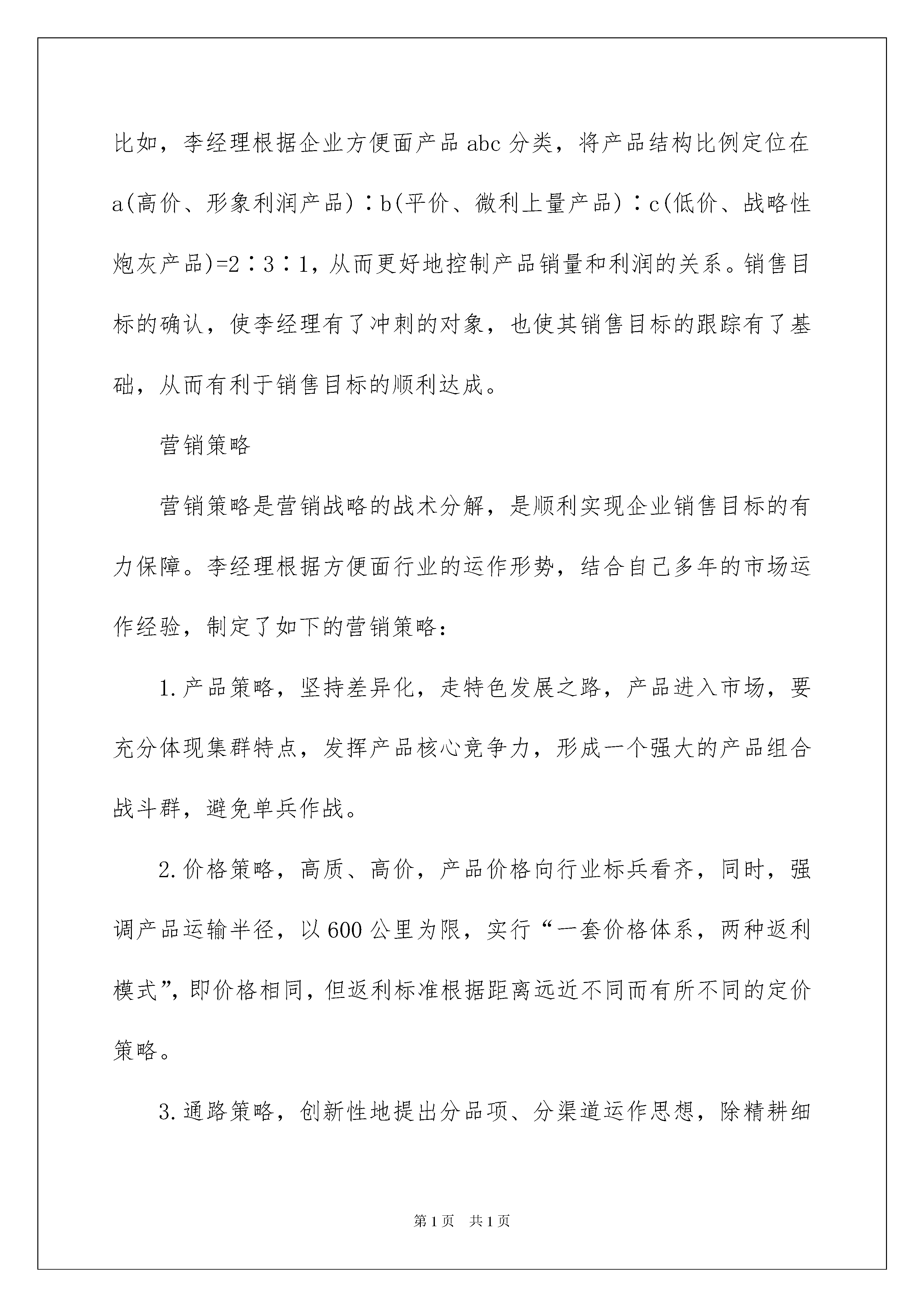 比如，李经理根据企业方便面产品abc分类，将产品结构比例定位在a(高价、形象利润产品)∶b(平价、微利上量产品)∶c(低价、战略性炮灰产品)=2∶3∶1，从而更好地控制产品销量和利润的关系。销售目标的确认，使李经理有了冲刺的对象，也使其销售目标的跟踪有了基础，从而有利于销售目标的顺利达成。

营销策略

营销策略是营销战略的战术分解，是顺利实现企业销售目标的有力保障。李经理根据方便面行业的运作形势，结合自己多年的市场运作经验，制定了如下的营销策略：

1.产品策略，坚持差异化，走特色发展之路，产品进入市场，要充分体现集群特点，发挥产品核心竞争力，形成一个强大的产品组合战斗群，避免单兵作战。

2.价格策略，高质、高价，产品价格向行业标兵看齐，同时，强调产品运输半径，以600公里为限，实行“一套价格体系，两种返利模式”，即价格相同，但返利标准根据距离远近不同而有所不同的定价策略。

3.通路策略，创新性地提出分品项、分渠道运作思想，除精耕细

第1页 共1页